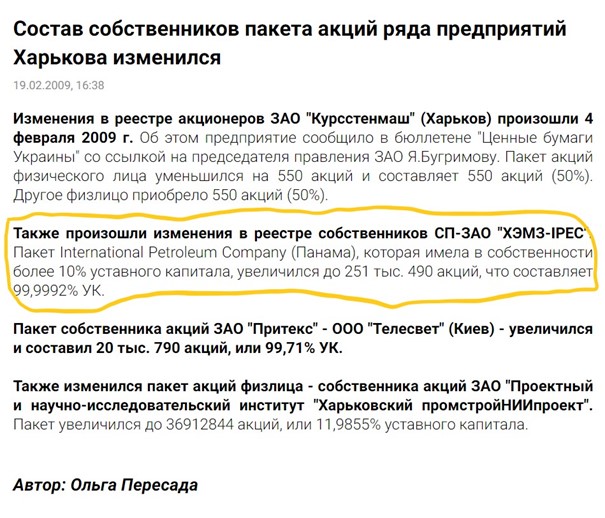 Состав собственников пакета акций ряда предприятий Харькова изменился

19.02.2009, 16:38

Изменения в реестре акционеров ЗАО "Курсстенмаш" (Харьков) произошли 4 февраля 2009 г. Об этом предприятие сообщило в бюллетене "Ценные бумаги Украины" со ссылкой на председателя правления ЗАО Я.Бугримову. Пакет акций физического лица уменьшился на 550 акций и составляет 550 акций (50%). Другое физлицо приобрело 550 акций (50%).

Также произошли изменения в реестре собственников СП-ЗАО "ХЭМЗ-IPEC". Пакет International Petroleum Company (Панама), которая имела в собственности более 10% уставного капитала, увеличился до 251 тыс. 490 акций, что составляет 99,9992% УК.

Пакет собственника акций ЗАО "Притекс" - ООО "Телесвет" (Киев) - увеличился и составил 20 тыс. 790 акций, или 99,71% УК.

Также изменился пакет акций физлица - собственника акций ЗАО "Проектный и научно-исследовательский институт "Харьковский промстройНИИпроект". Пакет увеличился до 36912844 акций, или 11,9855% уставного капитала.

Автор: Ольга Пересада